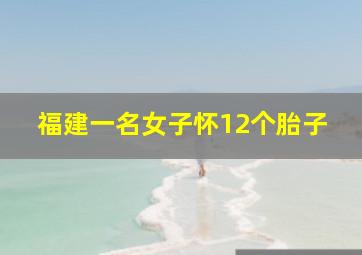 福建一名女子怀12个胎子